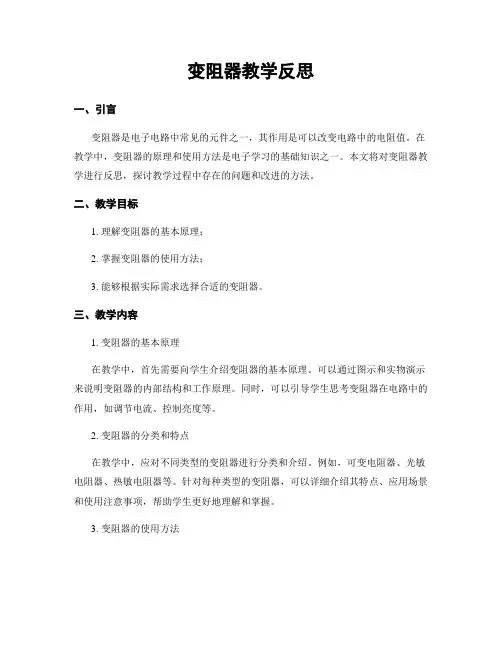 变阻器教学反思

一、引言

变阻器是电子电路中常见的元件之一，其作用是可以改变电路中的电阻值。在教学中，变阻器的原理和使用方法是电子学习的基础知识之一。本文将对变阻器教学进行反思，探讨教学过程中存在的问题和改进的方法。

二、教学目标

1. 理解变阻器的基本原理；

2. 掌握变阻器的使用方法；

3. 能够根据实际需求选择合适的变阻器。

三、教学内容

1. 变阻器的基本原理

在教学中，首先需要向学生介绍变阻器的基本原理。可以通过图示和实物演示来说明变阻器的内部结构和工作原理。同时，可以引导学生思考变阻器在电路中的作用，如调节电流、控制亮度等。

2. 变阻器的分类和特点

在教学中，应对不同类型的变阻器进行分类和介绍。例如，可变电阻器、光敏电阻器、热敏电阻器等。针对每种类型的变阻器，可以详细介绍其特点、应用场景和使用注意事项，帮助学生更好地理解和掌握。

3. 变阻器的使用方法